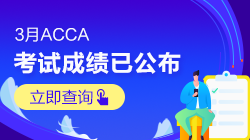 3月ACCA
考试成绩已公布
立即查询